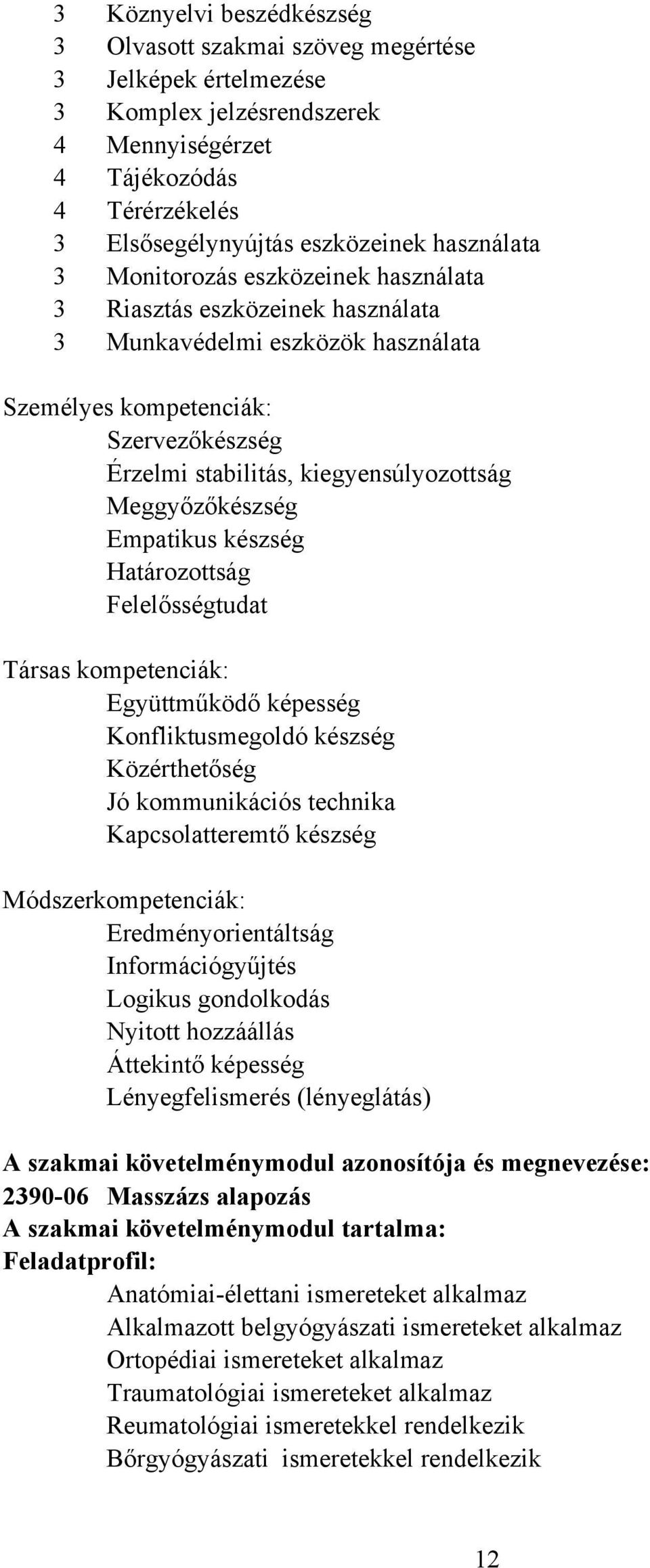 3 Köznyelvi beszédkészség
3 Olvasott szakmai szöveg megértése
3 Jelképek értelmezése
3 Komplex jelzésrendszerek
4 Mennyiségérzet
4 Tájékozódás
4 Térérzékelés
3 Elsősegélynyújtás eszközeinek használata
3 Monitorozás eszközeinek használata
3 Riasztás eszközeinek használata
3 Munkavédelmi eszközök használata

Személyes kompetenciák:
Szervezőkészség
Érzelmi stabilitás, kiegyensúlyozottság
Meggyőzőkészség
Empatikus készség
Határozottság
Felelősségtudat

Társas kompetenciák:
Együttműködő képesség
Konfliktusmegoldó készség
Közérthetőség
Jó kommunikációs technika
Kapcsolatteremtő készség

Módszerkompetenciák:
Eredményorientáltság
Információgyűjtés
Logikus gondolkodás
Nyitott hozzáállás
Áttekintő képesség
Lényegfelismerés (lényeglátás)

A szakmai követelménymodul azonosítója és megnevezése:
2390-06 Masszázs alapozás
A szakmai követelménymodul tartalma:
Feladatprofil:
Anatómiai-élettani ismereteket alkalmaz
Alkalmazott belgyógyászati ismereteket alkalmaz
Ortopédiai ismereteket alkalmaz
Traumatológiai ismereteket alkalmaz
Reumatológiai ismeretekkel rendelkezik
Bőrgyógyászati ismeretekkel rendelkezik

12